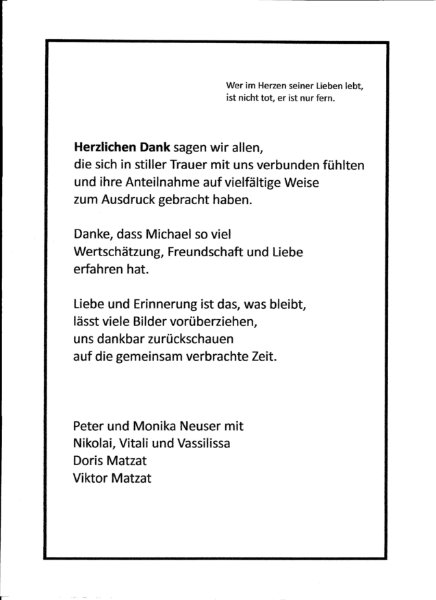 Wer im Herzen seiner Lieben lebt,
ist nicht tot, er ist nur fern.

Herzlichen Dank sagen wir allen,
die sich in stiller Trauer mit uns verbunden fühlten
und ihre Anteilnahme auf vielfältige Weise
zum Ausdruck gebracht haben.

Danke, dass Michael so viel
Wertschätzung, Freundschaft und Liebe
erfahren hat.

Liebe und Erinnerung ist das, was bleibt,
lässt viele Bilder vorüberziehen,
uns dankbar zurückschauen
auf die gemeinsam verbrachte Zeit.

Peter und Monika Neuser mit
Nikolai, Vitali und Vassilissa
Doris Matzat
Viktor Matzat